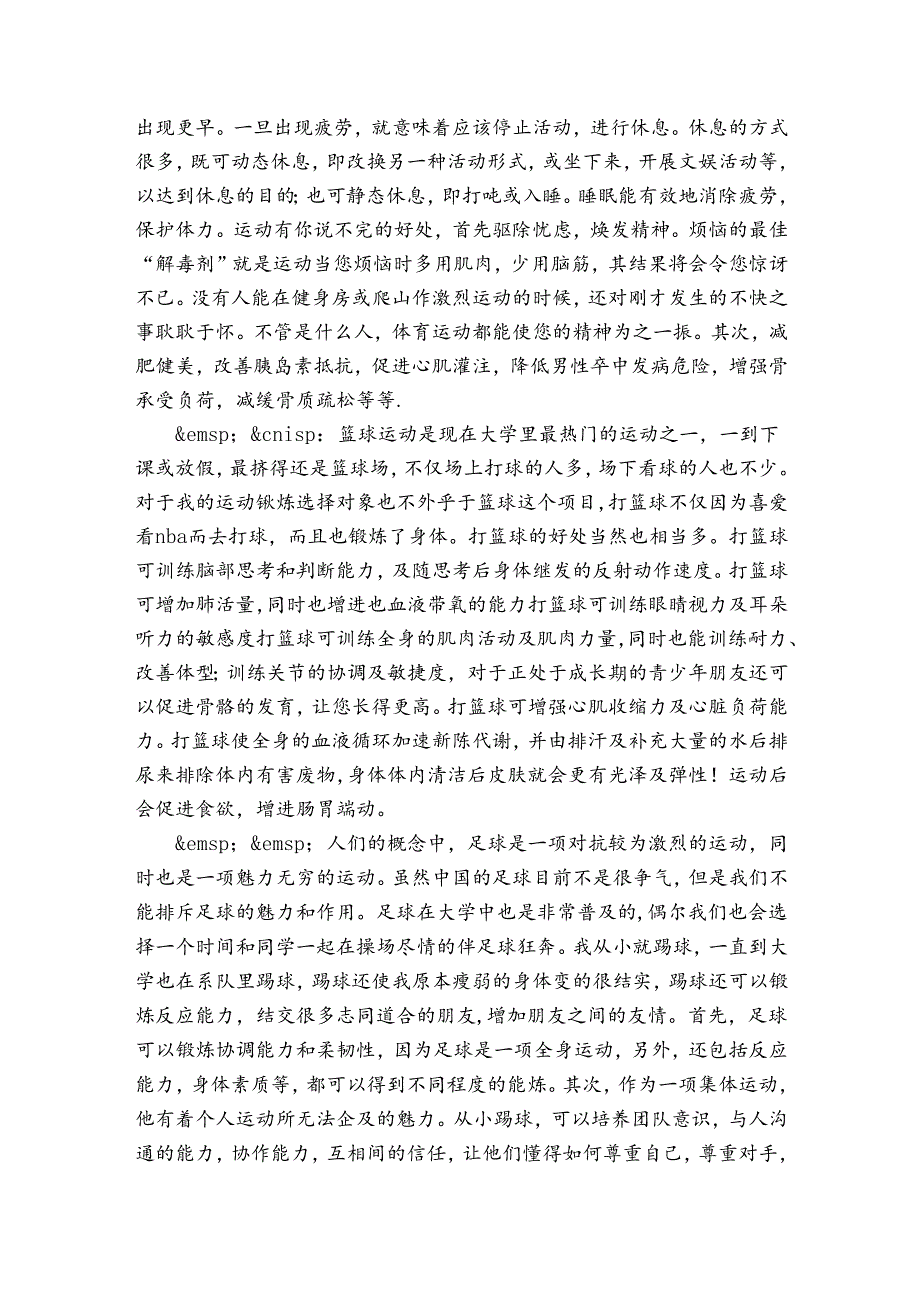 出现更早。一旦出现疲劳，就意味着应该停止活动，进行休息。休息的方式很多，既可动态休息，即改换另一种活动形式，或坐下来，开展文娱活动等，以达到休息的目的；也可静态休息，即打吨或入睡。睡眠能有效地消除疲劳，保护体力。运动有你说不完的好处，首先驱除忧虑，焕发精神。烦恼的最佳“解毒剂”就是运动当您烦恼时多用肌肉，少用脑筋，其结果将会令您惊讶不已。没有人能在健身房或爬山作激烈运动的时候，还对刚才发生的不快之事耿耿于怀。不管是什么人，体育运动都能使您的精神为之一振。其次，减肥健美，改善胰岛素抵抗，促进心肌灌注，降低男性卒中发病危险，增强骨承受负荷，减缓骨质疏松等等.

&emsp；&cnisp：篮球运动是现在大学里最热门的运动之一，一到下课或放假，最挤得还是篮球场，不仅场上打球的人多，场下看球的人也不少。对于我的运动锹炼选择对象也不外乎于篮球这个项目，打篮球不仅因为喜爱看nba而去打球，而且也锻炼了身体。打篮球的好处当然也相当多。打篮球可训练脑部思考和判断能力，及随思考后身体继发的反射动作速度。打篮球可增加肺活量，同时也增进也血液带氧的能力打篮球可训练眼睛视力及耳朵听力的敏感度打篮球可训练全身的肌肉活动及肌肉力量，同时也能训练耐力、改善体型；训练关节的协调及敏捷度，对于正处于成长期的青少年朋友还可以促进骨骼的发育，让您长得更高。打篮球可增强心肌收缩力及心脏负荷能力。打篮球使全身的血液循环加速新陈代谢，并由排汗及补充大量的水后排尿来排除体内有害废物，身体体内清洁后皮肤就会更有光泽及弹性！运动后会促进食欲，增进肠胃端动。

&emsp；&emsp；人们的概念中，足球是一项对抗较为激烈的运动，同时也是一项魅力无穷的运动。虽然中国的足球目前不是很争气，但是我们不能排斥足球的魅力和作用。足球在大学中也是非常普及的，偶尔我们也会选择一个时间和同学一起在操场尽情的伴足球狂奔。我从小就踢球，一直到大学也在系队里踢球，踢球还使我原本瘦弱的身体变的很结实，踢球还可以锻炼反应能力，结交很多志同道合的朋友，增加朋友之间的友情。首先，足球可以锻炼协调能力和柔韧性，因为足球是一项全身运动，另外，还包括反应能力，身体素质等，都可以得到不同程度的能炼。其次，作为一项集体运动，他有着个人运动所无法企及的魅力。从小踢球，可以培养团队意识，与人沟通的能力，协作能力，互相间的信任，让他们懂得如何尊重自己，尊重对手，